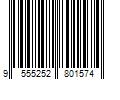 9 555252 801574